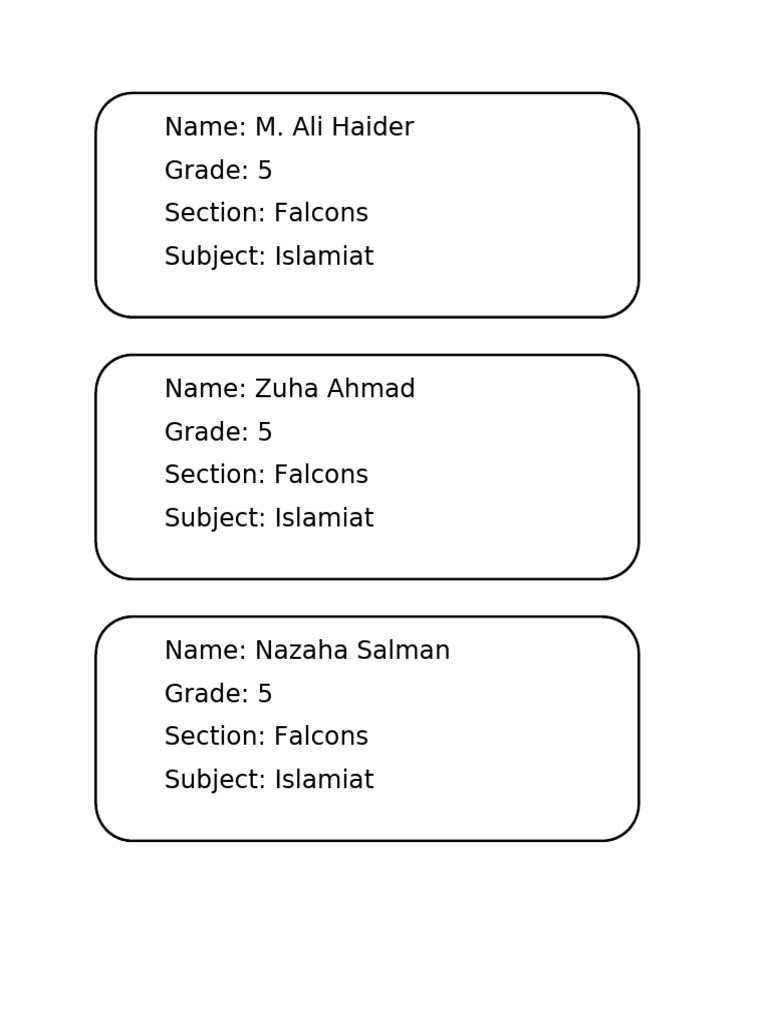 Name: M. Ali Haider
Grade: 5
Section: Falcons
Subject: Islamiat

Name: Zuha Ahmad
Grade: 5
Section: Falcons
Subject: Islamiat

Name: Nazaha Salman
Grade: 5
Section: Falcons
Subject: Islamiat